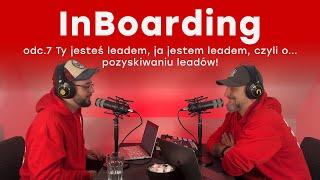 InBoarding

odc.7 Ty jesteś leadem, ja jestem leadem, czyli o... pozyskiwaniu leadów!